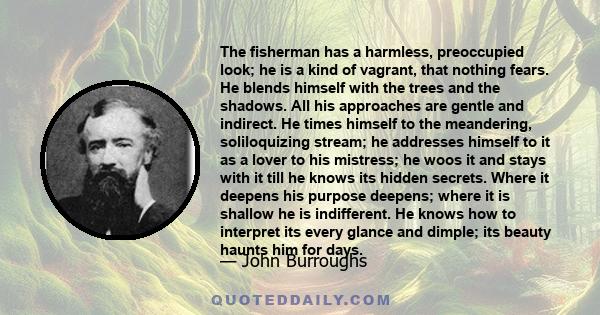 The fisherman has a harmless, preoccupied look; he is a kind of vagrant, that nothing fears. He blends himself with the trees and the shadows. All his approaches are gentle and indirect. He times himself to the meandering, soliloquizing stream; he addresses himself to it as a lover to his mistress; he woos it and stays with it till he knows its hidden secrets. Where it deepens his purpose deepens; where it is shallow he is indifferent. He knows how to interpret its every glance and dimple; its beauty haunts him for days.

— John Burroughs

QUOTEDDAILY.COM